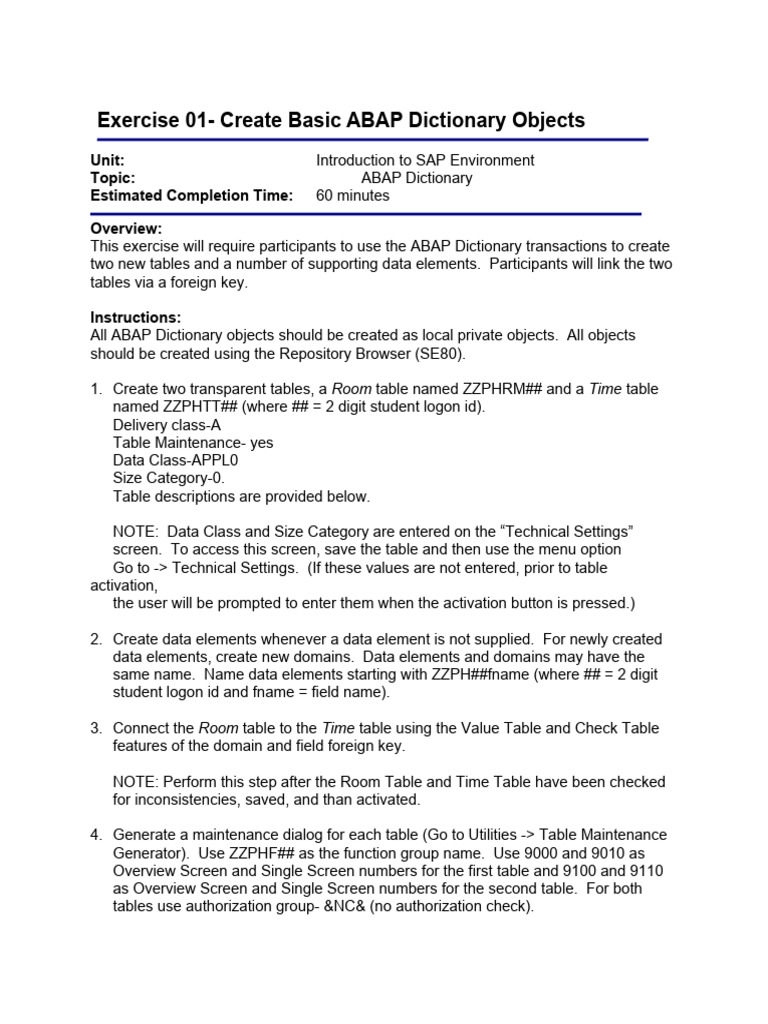 Exercise 01- Create Basic ABAP Dictionary Objects

Unit: Introduction to SAP Environment
Topic: ABAP Dictionary
Estimated Completion Time: 60 minutes

Overview:
This exercise will require participants to use the ABAP Dictionary transactions to create two new tables and a number of supporting data elements. Participants will link the two tables via a foreign key.

Instructions:
All ABAP Dictionary objects should be created as local private objects. All objects should be created using the Repository Browser (SE80).

1. Create two transparent tables, a Room table named ZZPHRM## and a Time table named ZZPHTT## (where ## = 2 digit student logon id).
Delivery class-A
Table Maintenance- yes
Data Class-APPL0
Size Category-0.
Table descriptions are provided below.

NOTE: Data Class and Size Category are entered on the “Technical Settings” screen. To access this screen, save the table and then use the menu option Go to -> Technical Settings. (If these values are not entered, prior to table activation,
the user will be prompted to enter them when the activation button is pressed.)

2. Create data elements whenever a data element is not supplied. For newly created data elements, create new domains. Data elements and domains may have the same name. Name data elements starting with ZZPH##fname (where ## = 2 digit student logon id and fname = field name).

3. Connect the Room table to the Time table using the Value Table and Check Table features of the domain and field foreign key.

NOTE: Perform this step after the Room Table and Time Table have been checked for inconsistencies, saved, and than activated.

4. Generate a maintenance dialog for each table (Go to Utilities -> Table Maintenance Generator). Use ZZPHF## as the function group name. Use 9000 and 9010 as Overview Screen and Single Screen numbers for the first table and 9100 and 9110 as Overview Screen and Single Screen numbers for the second table. For both tables use authorization group- &NC& (no authorization check).